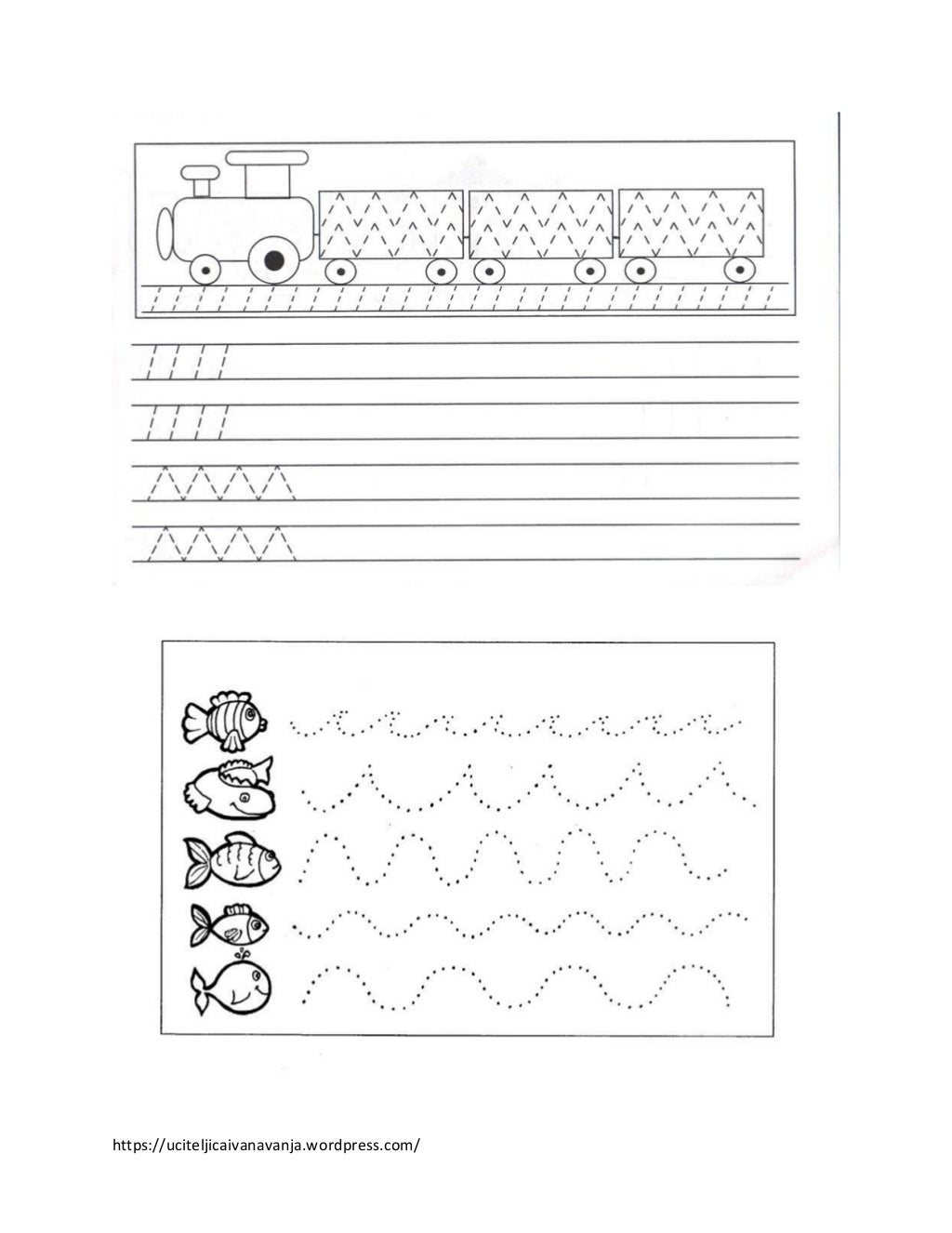 https://uciteljicaivanavanja.wordpress.com/